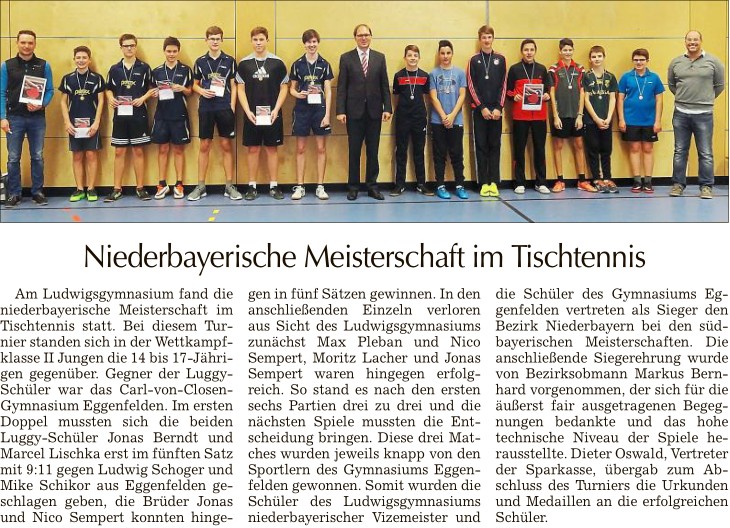 Niederbayerische Meisterschaft im Tischtennis

Am Ludwigsgymnasium fand die niederbayerische Meisterschaft im Tischtennis statt. Bei diesem Turnier standen sich in der Wettkampfklasse II Jungen die 14 bis 17-Jährigen gegenüber. Gegner der Luggy-Schüler war das Carl-von-Closen-Gymnasium Eggenfelden. Im ersten Doppel mussten sich die beiden Luggy-Schüler Jonas Berndt und Marcel Lischka erst im fünften Satz mit 9:11 gegen Ludwig Schoger und Mike Schikor aus Eggenfelden geschlagen geben, die Brüder Jonas und Nico Sempert konnten hingegen in fünf Sätzen gewinnen. In den anschließenden Einzeln verloren aus Sicht des Ludwigsgymnasiums zunächst Max Pleban und Nico Sempert, Moritz Lacher und Jonas Sempert waren hingegen erfolgreich. So stand es nach den ersten sechs Partien drei zu drei und die nächsten Spiele mussten die Entscheidung bringen. Diese drei Matches wurden jeweils knapp von den Sportlern des Gymnasiums Eggenfelden gewonnen. Somit wurden die Schüler des Ludwigsgymnasiums niederbayerischer Vizemeister und die Schüler des Gymnasiums Eggenfelden vertreten als Sieger den Bezirk Niederbayern bei den südbayerischen Meisterschaften. Die anschließende Siegerehrung wurde von Bezirksobmann Markus Bernhard vorgenommen, der sich für die äußerst fair ausgetragenen Begegnungen bedankte und das hohe technische Niveau der Spiele herausstellte. Dieter Oswald, Vertreter der Sparkasse, übergab zum Abschluss des Turniers die Urkunden und Medaillen an die erfolgreichen Schüler.